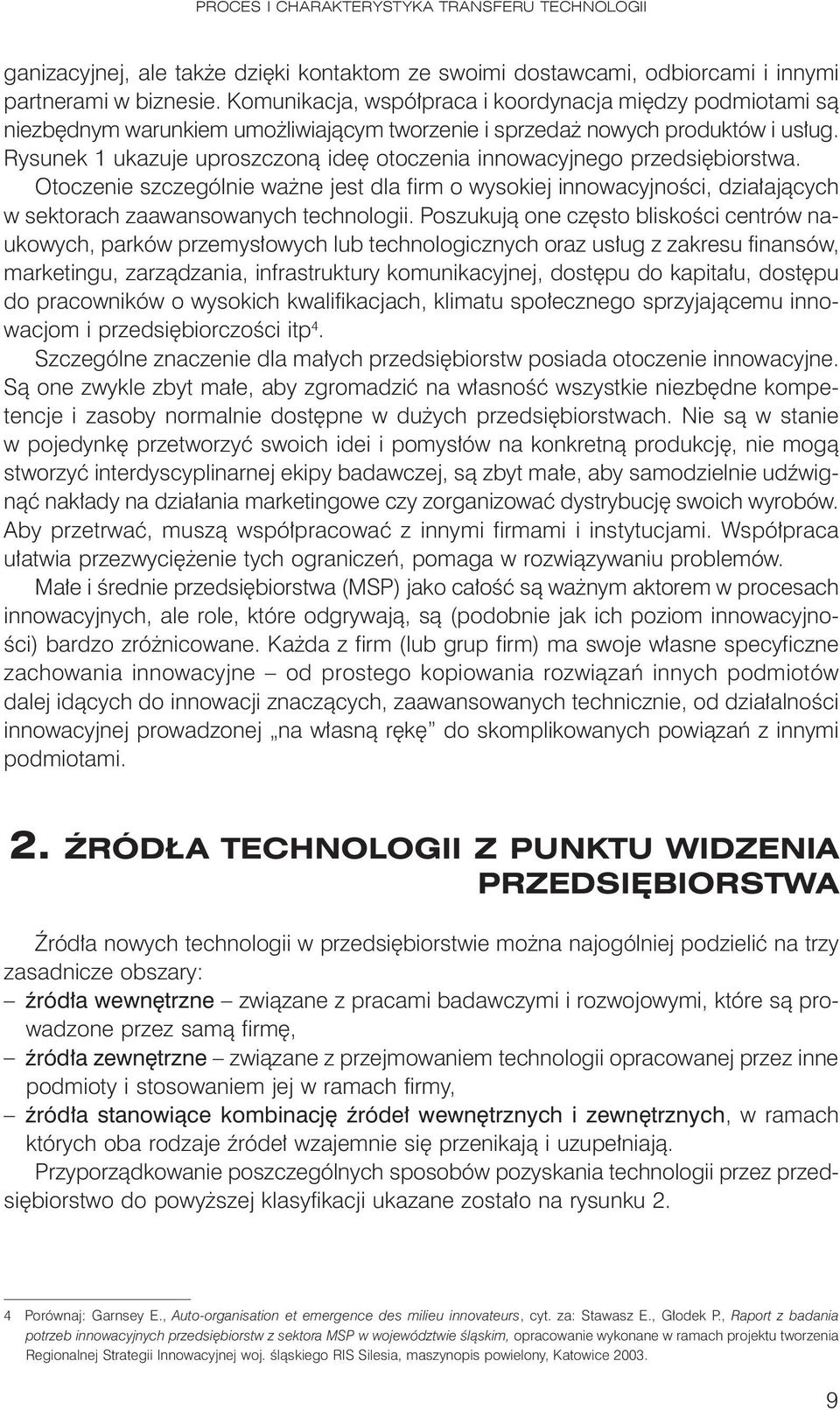 PROCES I CHARAKTERYSTYKA TRANSFERU TECHNOLOGII

ganizacyjnej, ale także dzięki kontaktom ze swoimi dostawcami, odbiorcami i innymi partnerami w biznesie. Komunikacja, współpraca i koordynacja między podmiotami są niezbędnym warunkiem umożliwiającym tworzenie i sprzedaż nowych produktów i usług. Rysunek 1 ukazuje uproszczoną ideę otoczenia innowacyjnego przedsiębiorstwa. Otoczenie szczególnie ważne jest dla firm o wysokiej innowacyjności, działających w sektorach zaawansowanych technologii. Poszukują one często bliskości centrów naukowych, parków przemysłowych lub technologicznych oraz usług z zakresu finansów, marketingu, zarządzania, infrastruktury komunikacyjnej, dostępu do kapitału, dostępu do pracowników o wysokich kwalifikacjach, klimatu społecznego sprzyjającemu innowacjom i przedsiębiorczości itp$^4$.

Szczególne znaczenie dla małych przedsiębiorstw posiada otoczenie innowacyjne. Są one zwykle zbyt małe, aby zgromadzić na własność wszystkie niezbędne kompetencje i zasoby normalnie dostępne w dużych przedsiębiorstwach. Nie są w stanie w pojedynkę przetworzyć swoich idei i pomysłów na konkretną produkcję, nie mogą stworzyć interdyscyplinarnej ekipy badawczej, są zbyt małe, aby samodzielnie udźwignąć nakłady na działania marketingowe czy zorganizować dystrybucję swoich wyrobów. Aby przetrwać, muszą współpracować z innymi firmami i instytucjami. Współpraca ułatwia przezwyciężenie tych ograniczeń, pomaga w rozwiązywaniu problemów.

Małe i średnie przedsiębiorstwa (MSP) jako całość są ważnym aktorem w procesach innowacyjnych, ale role, które odgrywają, są (podobnie jak ich poziom innowacyjności) bardzo zróżnicowane. Każda z firm (lub grup firm) ma swoje własne specyficzne zachowania innowacyjne – od prostego kopiowania rozwiązań innych podmiotów dalej idących do innowacji znaczących, zaawansowanych technicznie, od działalności innowacyjnej prowadzonej „na własną rękę” do skomplikowanych powiązań z innymi podmiotami.

2. ŹRÓDŁA TECHNOLOGII Z PUNKTU WIDZENIA PRZEDSIĘBIORSTWA

Źródła nowych technologii w przedsiębiorstwie można najogólniej podzielić na trzy zasadnicze obszary:
– źródła wewnętrzne – związane z pracami badawczymi i rozwojowymi, które są prowadzone przez samą firmę,
– źródła zewnętrzne – związane z przejmowaniem technologii opracowanej przez inne podmioty i stosowaniem jej w ramach firmy,
– źródła stanowiące kombinację źródeł wewnętrznych i zewnętrznych, w ramach których oba rodzaje źródeł wzajemnie się przenikają i uzupełniają.

Przyporządkowanie poszczególnych sposobów pozyskania technologii przez przedsiębiorstwo do powyższej klasyfikacji ukazane zostało na rysunku 2.

4 Porównaj: Garnsey E., Auto-organisation et emergence des milieu innovateurs, cyt. za: Stawasz E., Głodek P., Raport z badania potrzeb innowacyjnych przedsiębiorstw z sektora MSP w województwie śląskim, opracowanie wykonane w ramach projektu tworzenia Regionalnej Strategii Innowacyjnej woj. śląskiego RIS Silesia, maszynopis powielony, Katowice 2003.

9